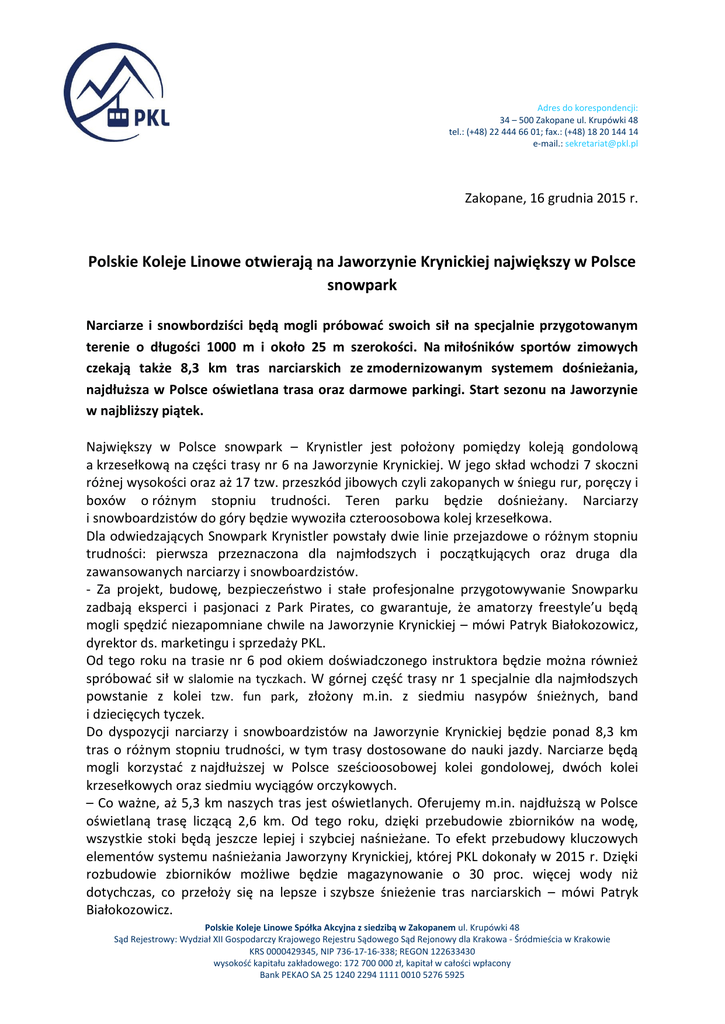 PKL

Adres do korespondencji:
34 – 500 Zakopane ul. Krupówki 48
tel.: (+48) 22 444 66 01; fax.: (+48) 18 20 144 14
e-mail.: sekretariat@pkl.pl

Zakopane, 16 grudnia 2015 r.

Polskie Koleje Linowe otwierają na Jaworzynie Krynickiej największy w Polsce snowpark

Narciarze i snowbordziści będą mogli próbować swoich sił na specjalnie przygotowanym terenie o długości 1000 m i około 25 m szerokości. Na miłośników sportów zimowych czekają także 8,3 km tras narciarskich ze zmodernizowanym systemem dośnieżania, najdłuższa w Polsce oświetlana trasa oraz darmowe parkingi. Start sezonu na Jaworzynie w najbliższy piątek.

Największy w Polsce snowpark – Krynistler jest położony pomiędzy koleją gondolową a krzesełkową na części trasy nr 6 na Jaworzynie Krynickiej. W jego skład wchodzi 7 skoczni różnej wysokości oraz aż 17 tzw. przeszkód jibowych czyli zakopanych w śniegu rur, poręczy i boxów o różnym stopniu trudności. Teren parku będzie dośnieżany. Narciarzy i snowboardzistów do góry będzie wywoziła czteroosobowa kolej krzesełkowa.
Dla odwiedzających Snowpark Krynistler powstały dwie linie przejazdowe o różnym stopniu trudności: pierwsza przeznaczona dla najmłodszych i początkujących oraz druga dla zawansowanych narciarzy i snowboardzistów.
- Za projekt, budowę, bezpieczeństwo i stałe profesjonalne przygotowywanie Snowparku zadbają eksperci i pasjonaci z Park Pirates, co gwarantuje, że amatorzy freestyle'u będą mogli spędzić niezapomniane chwile na Jaworzynie Krynickiej – mówi Patryk Białokozowicz, dyrektor ds. marketingu i sprzedaży PKL.
Od tego roku na trasie nr 6 pod okiem doświadczonego instruktora będzie można również spróbować sił w slalomie na tyczkach. W górnej część trasy nr 1 specjalnie dla najmłodszych powstanie z kolei tzw. fun park, złożony m.in. z siedmiu nasypów śnieżnych, band i dziecięcych tyczek.
Do dyspozycji narciarzy i snowboardzistów na Jaworzynie Krynickiej będzie ponad 8,3 km tras o różnym stopniu trudności, w tym trasy dostosowane do nauki jazdy. Narciarze będą mogli korzystać z najdłuższej w Polsce sześcioosobowej kolei gondolowej, dwóch kolei krzesełkowych oraz siedmiu wyciągów orczykowych.
– Co ważne, aż 5,3 km naszych tras jest oświetlanych. Oferujemy m.in. najdłuższą w Polsce oświetlaną trasę liczącą 2,6 km. Od tego roku, dzięki przebudowie zbiorników na wodę, wszystkie stoki będą jeszcze lepiej i szybciej naśnieżane. To efekt przebudowy kluczowych elementów systemu naśnieżania Jaworzyny Krynickiej, której PKL dokonały w 2015 r. Dzięki rozbudowie zbiorników możliwe będzie magazynowanie o 30 proc. więcej wody niż dotychczas, co przełoży się na lepsze i szybsze śnieżenie tras narciarskich – mówi Patryk Białokozowicz.

Polskie Koleje Linowe Spółka Akcyjna z siedzibą w Zakopanem ul. Krupówki 48
Sąd Rejestrowy: Wydział XII Gospodarczy Krajowego Rejestru Sądowego Sąd Rejonowy dla Krakowa - Śródmieścia w Krakowie
KRS 0000429345, NIP 736-17-16-338; REGON 122633430
wysokość kapitału zakładowego: 172 700 000 zł, kapitał w całości wpłacony
Bank PEKAO SA 25 1240 2294 1111 0010 5276 5925